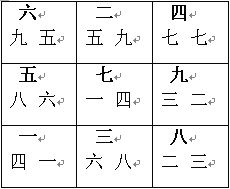 | 六<br>九 五 | 二<br>五 九 | 四<br>七 七 |
|---|---|---|
| 五<br>八 六 | 七<br>一 四 | 九<br>三 二 |
| 一<br>四 一 | 三<br>六 八 | 八<br>二 三 |